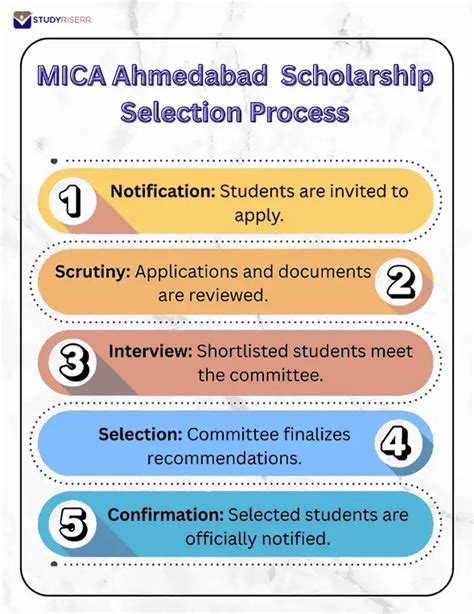 STUDYRISERR

MICA Ahmedabad Scholarship Selection Process

1 Notification: Students are invited to apply.

Scrutiny: Applications and documents are reviewed. 2

3 Interview: Shortlisted students meet the committee.

Selection: Committee finalizes recommendations. 4

5 Confirmation: Selected students are officially notified.